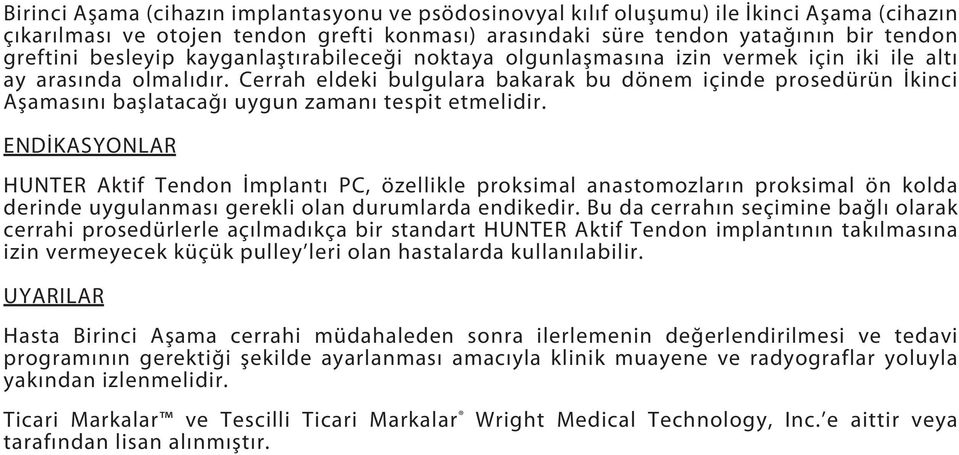 Birinci Aşama (cihazın implantasyonu ve psödosinovyal kılıf oluşumu) ile İkinci Aşama (cihazın çıkarılması ve otojen tendon grefti konması) arasındaki süre tendon yatağının bir tendon greftini besleyip kayganlaştırabileceği noktaya olgunlaşmasına izin vermek için iki ile altı ay arasında olmalıdır. Cerrah eldeki bulgulara bakarak bu dönem içinde prosedürün İkinci Aşamasını başlatacağı uygun zamanı tespit etmelidir.

ENDİKASYONLAR

HUNTER Aktif Tendon İmplantı PC, özellikle proksimal anastomozların proksimal ön kolda derinde uygulanması gerekli olan durumlarda endikedir. Bu da cerrahın seçimine bağlı olarak cerrahi prosedürlerle açılmadıkça bir standart HUNTER Aktif Tendon implantının takılmasına izin vermeyecek küçük pulley'leri olan hastalarda kullanılabilir.

UYARILAR

Hasta Birinci Aşama cerrahi müdahaleden sonra ilerlemenin değerlendirilmesi ve tedavi programının gerektiği şekilde ayarlanması amacıyla klinik muayene ve radyograflar yoluyla yakından izlenmelidir.

Ticari Markalar™ ve Tescilli Ticari Markalar® Wright Medical Technology, Inc.'e aittir veya tarafından lisan alınmıştır.